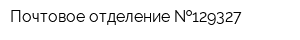 Почтовое отделение №129327